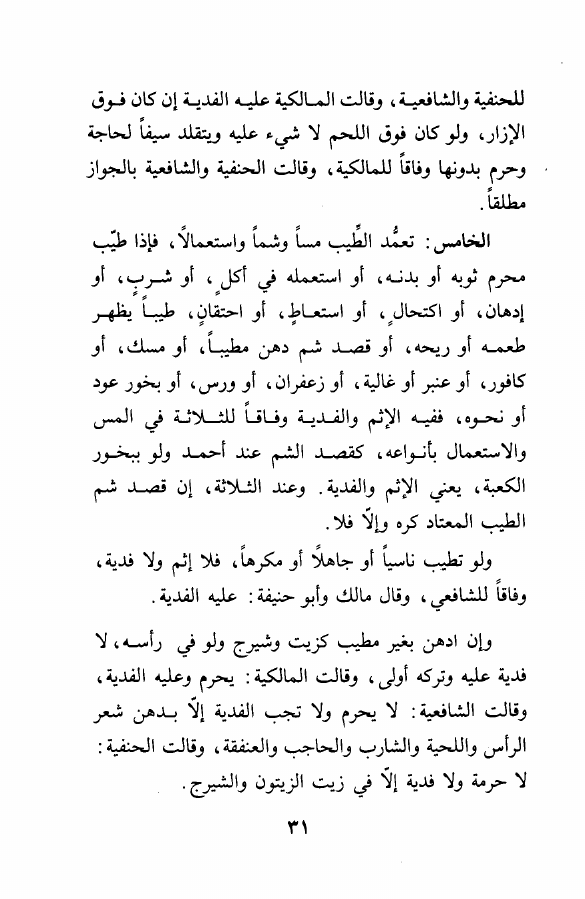 للحنفية والشافعية، وقالت المالكية عليه الفدية إن كان فوق الإزار، ولو كان فوق اللحم لا شيء عليه ويتقلد سيفاً لحاجة وحرم بدونها وفاقاً للمالكية، وقالت الحنفية والشافعية بالجواز مطلقاً.

الخامس: تعمُّد الطِّيب مساً وشماً واستعمالاً، فإذا طيّب محرم ثوبه أو بدنه، أو استعمله في أكلٍ، أو شربٍ، أو إدهان، أو اكتحالٍ، أو استعاطٍ، أو احتقانٍ، طيباً يظهر طعمه أو ريحه، أو قصد شم دهن مطيباً، أو مسك، أو كافور، أو عنبر أو غالية، أو زعفران، أو ورس، أو بخور عود أو نحوه، ففيه الإثم والفدية وفاقاً للثلاثة في المس والاستعمال بأنواعه، كقصد الشم عند أحمد ولو ببخور الكعبة، يعني الإثم والفدية. وعند الثلاثة، إن قصد شم الطيب المعتاد كره وإلّا فلا.

ولو تطيب ناسياً أو جاهلاً أو مكرهاً، فلا إثم ولا فدية، وفاقاً للشافعي، وقال مالك وأبو حنيفة: عليه الفدية.

وإن ادهن بغير مطيب كزيت وشيرج ولو في رأسه، لا فدية عليه وتركه أولى، وقالت المالكية: يحرم وعليه الفدية، وقالت الشافعية: لا يحرم ولا تجب الفدية إلّا بدهن شعر الرأس واللحية والشارب والحاجب والعنفقة، وقالت الحنفية: لا حرمة ولا فدية إلّا في زيت الزيتون والشيرج.

٣١